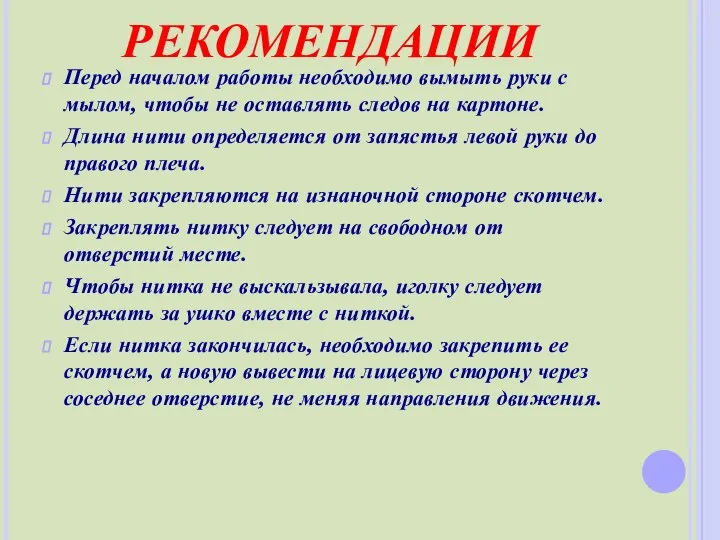 РЕКОМЕНДАЦИИ

Перед началом работы необходимо вымыть руки с мылом, чтобы не оставлять следов на картоне.

Длина нити определяется от запястья левой руки до правого плеча.

Нити закрепляются на изнаночной стороне скотчем.

Закреплять нитку следует на свободном от отверстий месте.

Чтобы нитка не выскальзывала, иголку следует держать за ушко вместе с ниткой.

Если нитка закончилась, необходимо закрепить ее скотчем, а новую вывести на лицевую сторону через соседнее отверстие, не меняя направления движения.